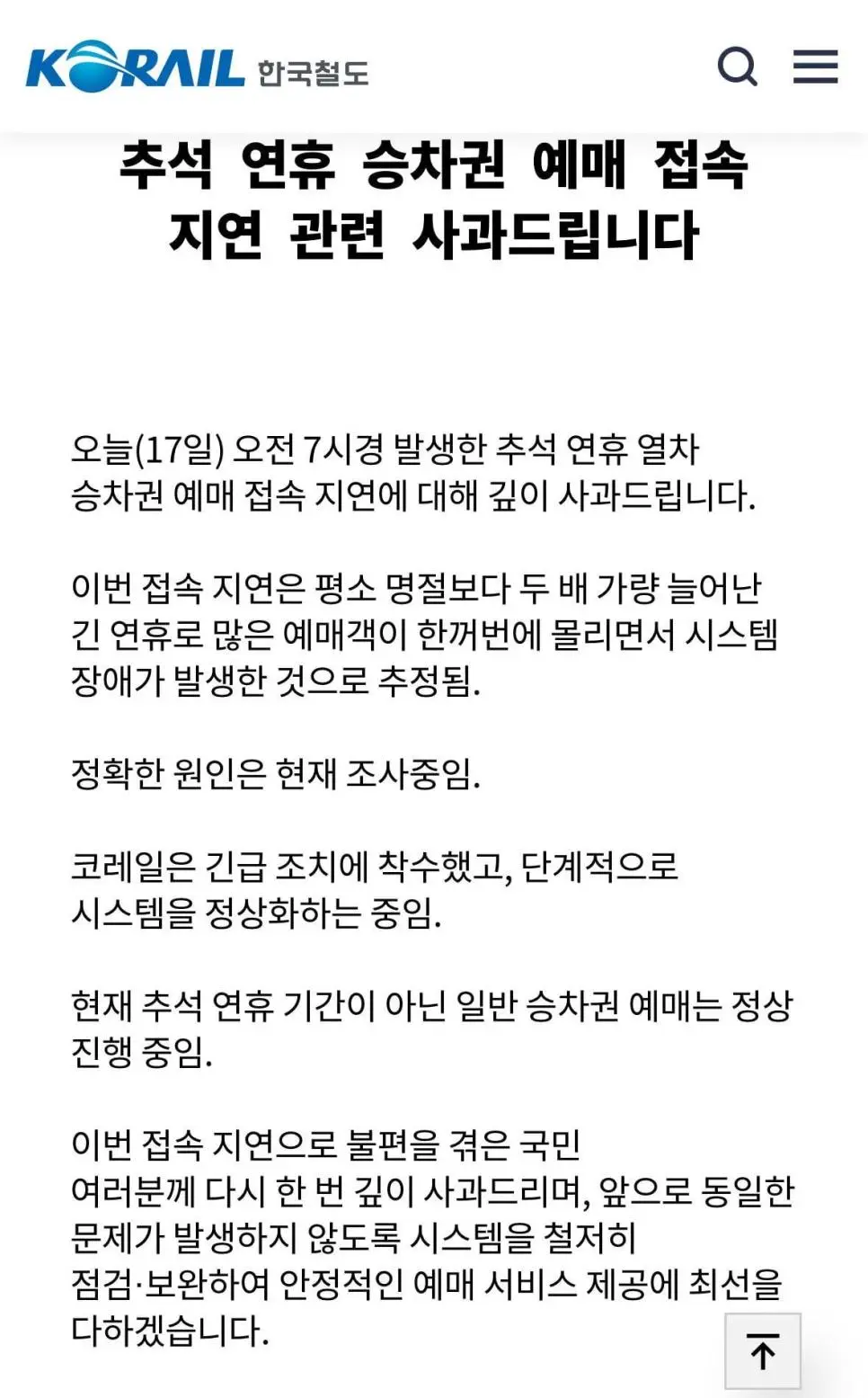 KORAIL 한국철도

추석 연휴 승차권 예매 접속 지연 관련 사과드립니다

오늘(17일) 오전 7시경 발생한 추석 연휴 열차 승차권 예매 접속 지연에 대해 깊이 사과드립니다.

이번 접속 지연은 평소 명절보다 두 배 가량 늘어난 긴 연휴로 많은 예매객이 한꺼번에 몰리면서 시스템 장애가 발생한 것으로 추정됨.

정확한 원인은 현재 조사중임.

코레일은 긴급 조치에 착수했고, 단계적으로 시스템을 정상화하는 중임.

현재 추석 연휴 기간이 아닌 일반 승차권 예매는 정상 진행 중임.

이번 접속 지연으로 불편을 겪은 국민 여러분께 다시 한 번 깊이 사과드리며, 앞으로 동일한 문제가 발생하지 않도록 시스템을 철저히 점검·보완하여 안정적인 예매 서비스 제공에 최선을 다하겠습니다.